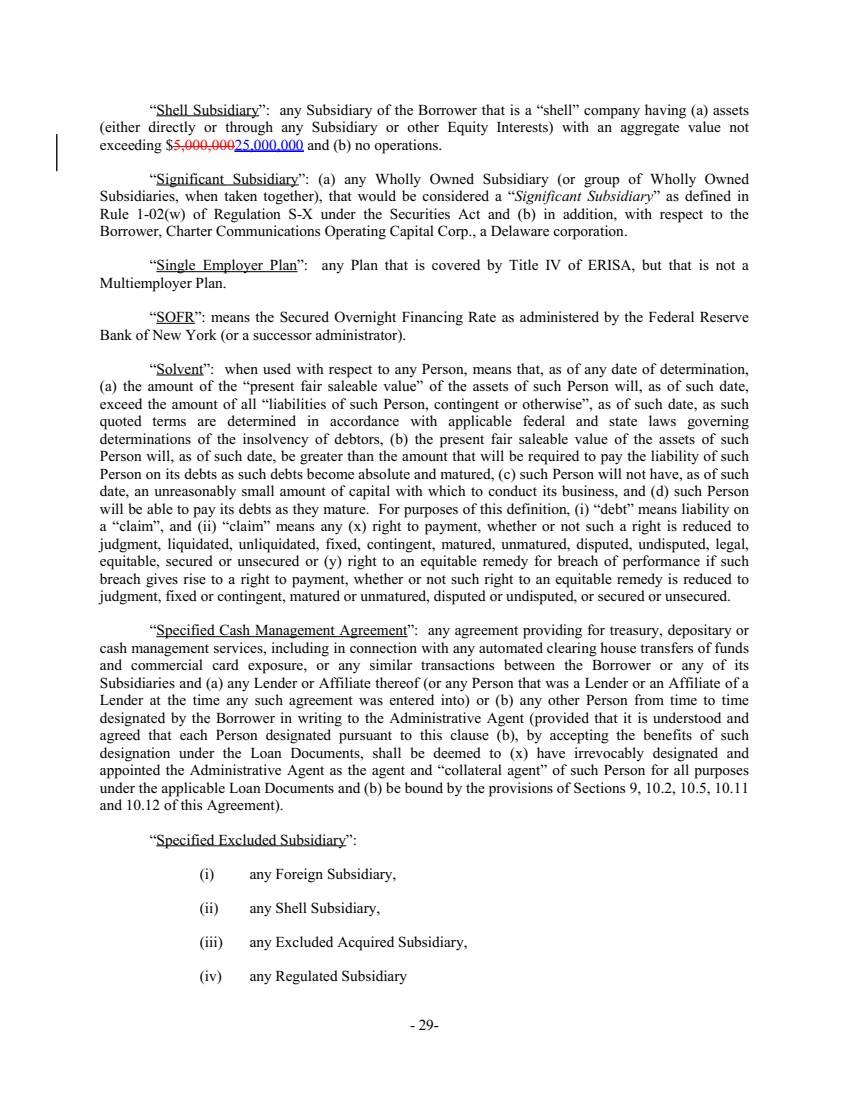 “Shell Subsidiary”: any Subsidiary of the Borrower that is a “shell” company having (a) assets (either directly or through any Subsidiary or other Equity Interests) with an aggregate value not exceeding $5,000,00025,000,000 and (b) no operations.

“Significant Subsidiary”: (a) any Wholly Owned Subsidiary (or group of Wholly Owned Subsidiaries, when taken together), that would be considered a “Significant Subsidiary” as defined in Rule 1-02(w) of Regulation S-X under the Securities Act and (b) in addition, with respect to the Borrower, Charter Communications Operating Capital Corp., a Delaware corporation.

“Single Employer Plan”: any Plan that is covered by Title IV of ERISA, but that is not a Multiemployer Plan.

“SOFR”: means the Secured Overnight Financing Rate as administered by the Federal Reserve Bank of New York (or a successor administrator).

“Solvent”: when used with respect to any Person, means that, as of any date of determination, (a) the amount of the “present fair saleable value” of the assets of such Person will, as of such date, exceed the amount of all “liabilities of such Person, contingent or otherwise”, as of such date, as such quoted terms are determined in accordance with applicable federal and state laws governing determinations of the insolvency of debtors, (b) the present fair saleable value of the assets of such Person will, as of such date, be greater than the amount that will be required to pay the liability of such Person on its debts as such debts become absolute and matured, (c) such Person will not have, as of such date, an unreasonably small amount of capital with which to conduct its business, and (d) such Person will be able to pay its debts as they mature. For purposes of this definition, (i) “debt” means liability on a “claim”, and (ii) “claim” means any (x) right to payment, whether or not such a right is reduced to judgment, liquidated, unliquidated, fixed, contingent, matured, unmatured, disputed, undisputed, legal, equitable, secured or unsecured or (y) right to an equitable remedy for breach of performance if such breach gives rise to a right to payment, whether or not such right to an equitable remedy is reduced to judgment, fixed or contingent, matured or unmatured, disputed or undisputed, or secured or unsecured.

“Specified Cash Management Agreement”: any agreement providing for treasury, depositary or cash management services, including in connection with any automated clearing house transfers of funds and commercial card exposure, or any similar transactions between the Borrower or any of its Subsidiaries and (a) any Lender or Affiliate thereof (or any Person that was a Lender or an Affiliate of a Lender at the time any such agreement was entered into) or (b) any other Person from time to time designated by the Borrower in writing to the Administrative Agent (provided that it is understood and agreed that each Person designated pursuant to this clause (b), by accepting the benefits of such designation under the Loan Documents, shall be deemed to (x) have irrevocably designated and appointed the Administrative Agent as the agent and “collateral agent” of such Person for all purposes under the applicable Loan Documents and (b) be bound by the provisions of Sections 9, 10.2, 10.5, 10.11 and 10.12 of this Agreement).

“Specified Excluded Subsidiary”:

(i) any Foreign Subsidiary,

(ii) any Shell Subsidiary,

(iii) any Excluded Acquired Subsidiary,

(iv) any Regulated Subsidiary

- 29-